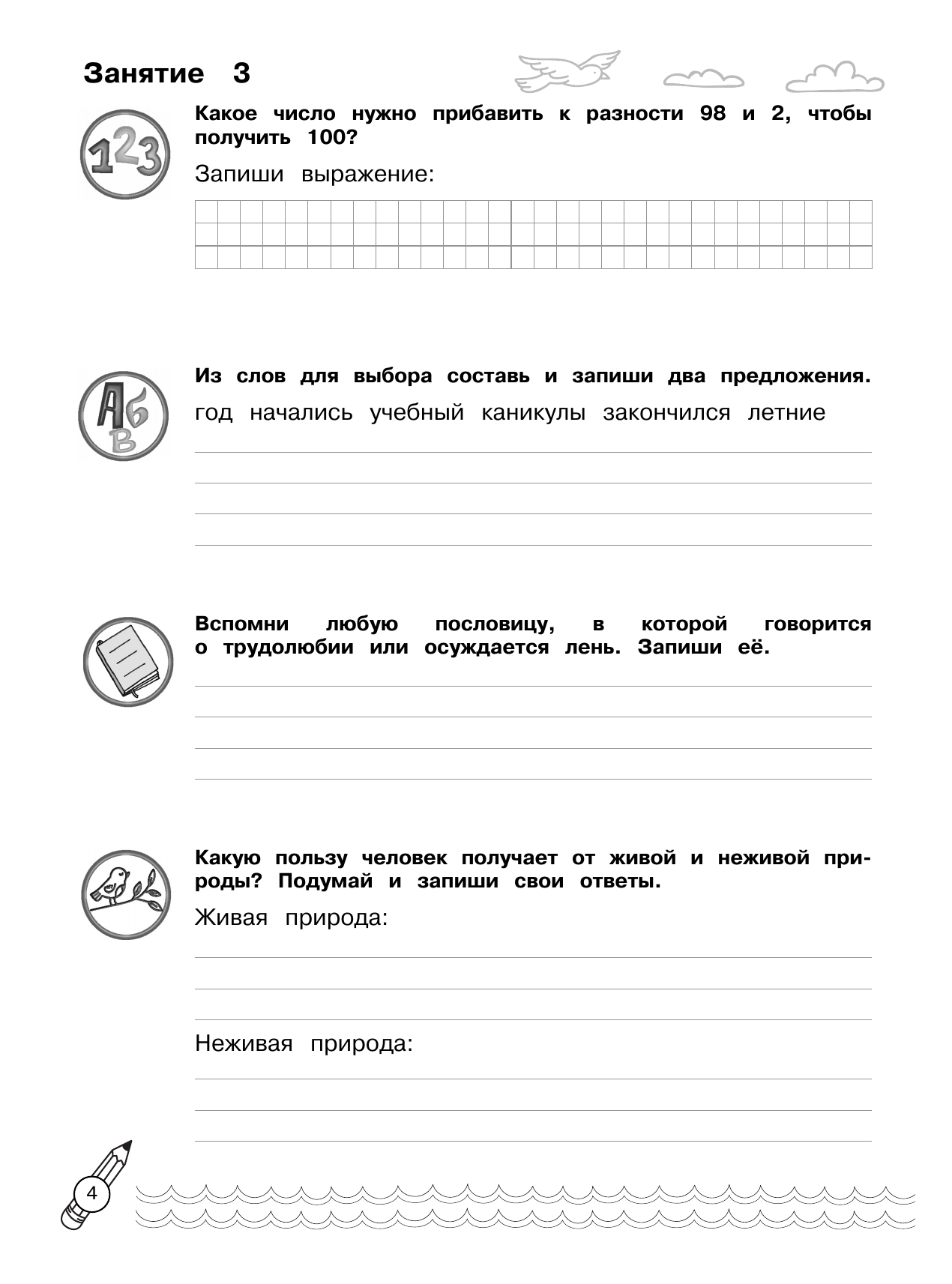 Занятие 3

123

Какое число нужно прибавить к разности 98 и 2, чтобы получить 100?

Запиши выражение:

АБВ

Из слов для выбора составь и запиши два предложения.

год начались учебный каникулы закончился летние

Вспомни любую пословицу, в которой говорится о трудолюбии или осуждается лень. Запиши её.

Какую пользу человек получает от живой и неживой природы? Подумай и запиши свои ответы.

Живая природа:

Неживая природа:

4